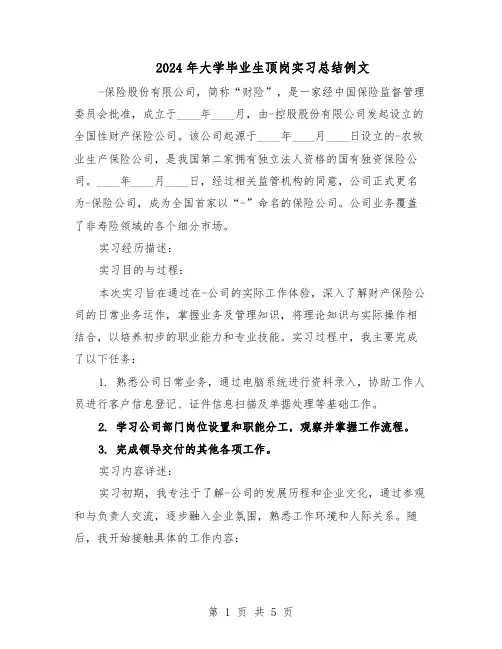 2024年大学毕业生顶岗实习总结例文

-保险股份有限公司，简称“财险”，是一家经中国保险监督管理委员会批准，成立于____年____月，由-控股股份有限公司发起设立的全国性财产保险公司。该公司起源于____年____月____日设立的-农牧业生产保险公司，是我国第二家拥有独立法人资格的国有独资保险公司。____年____月____日，经过相关监管机构的同意，公司正式更名为-保险公司，成为全国首家以“-”命名的保险公司。公司业务覆盖了非寿险领域的各个细分市场。

实习经历描述：

实习目的与过程：

本次实习旨在通过在-公司的实际工作体验，深入了解财产保险公司的日常业务运作，掌握业务及管理知识，将理论知识与实际操作相结合，以培养初步的职业能力和专业技能。实习过程中，我主要完成了以下任务：

1. 熟悉公司日常业务，通过电脑系统进行资料录入，协助工作人员进行客户信息登记、证件信息扫描及单据处理等基础工作。

2. 学习公司部门岗位设置和职能分工，观察并掌握工作流程。

3. 完成领导交付的其他各项工作。

实习内容详述：

实习初期，我专注于了解-公司的发展历程和企业文化，通过参观和与负责人交流，逐步融入企业氛围，熟悉工作环境和人际关系。随后，我开始接触具体的工作内容：

第 1 页 共 5 页